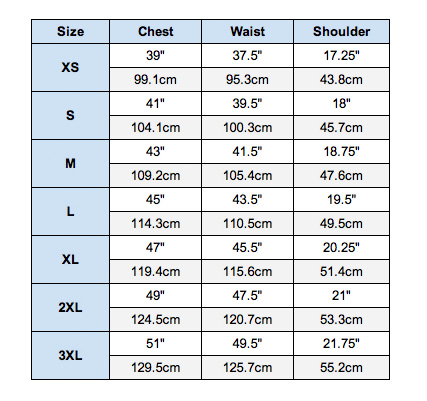 | Size | Chest | Waist | Shoulder |
|---|---|---|---|
| XS | 39" | 37.5" | 17.25" |
|  | 99.1cm | 95.3cm | 43.8cm |
| S | 41" | 39.5" | 18" |
|  | 104.1cm | 100.3cm | 45.7cm |
| M | 43" | 41.5" | 18.75" |
|  | 109.2cm | 105.4cm | 47.6cm |
| L | 45" | 43.5" | 19.5" |
|  | 114.3cm | 110.5cm | 49.5cm |
| XL | 47" | 45.5" | 20.25" |
|  | 119.4cm | 115.6cm | 51.4cm |
| 2XL | 49" | 47.5" | 21" |
|  | 124.5cm | 120.7cm | 53.3cm |
| 3XL | 51" | 49.5" | 21.75" |
|  | 129.5cm | 125.7cm | 55.2cm |